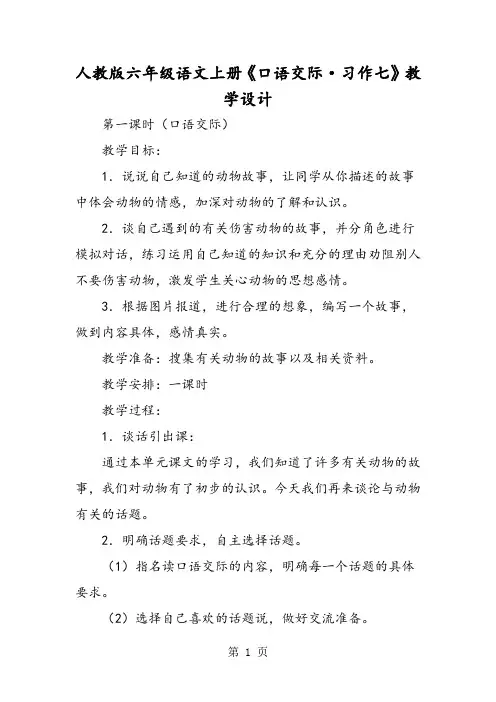 人教版六年级语文上册《口语交际·习作七》教学设计

第一课时（口语交际）

教学目标：

1．说说自己知道的动物故事，让同学从你描述的故事中体会动物的情感，加深对动物的了解和认识。

2．谈自己遇到的有关伤害动物的故事，并分角色进行模拟对话，练习运用自己知道的知识和充分的理由劝阻别人不要伤害动物，激发学生关心动物的思想感情。

3．根据图片报道，进行合理的想象，编写一个故事，做到内容具体，感情真实。

教学准备：搜集有关动物的故事以及相关资料。

教学安排：一课时

教学过程：

1．谈话引出课：

通过本单元课文的学习，我们知道了许多有关动物的故事，我们对动物有了初步的认识。今天我们再来谈论与动物有关的话题。

2．明确话题要求，自主选择话题。

（1）指名读口语交际的内容，明确每一个话题的具体要求。

（2）选择自己喜欢的话题说，做好交流准备。

第 1 页